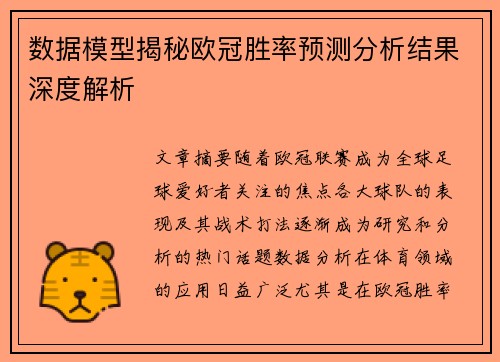 数据模型揭秘欧冠胜率预测分析结果深度解析

文章摘要随着欧冠联赛成为全球足球爱好者关注的焦点各大球队的表现及其战术打法逐渐成为研究和分析的热门话题数据分析在体育领域的应用日益广泛尤其是在欧冠胜率